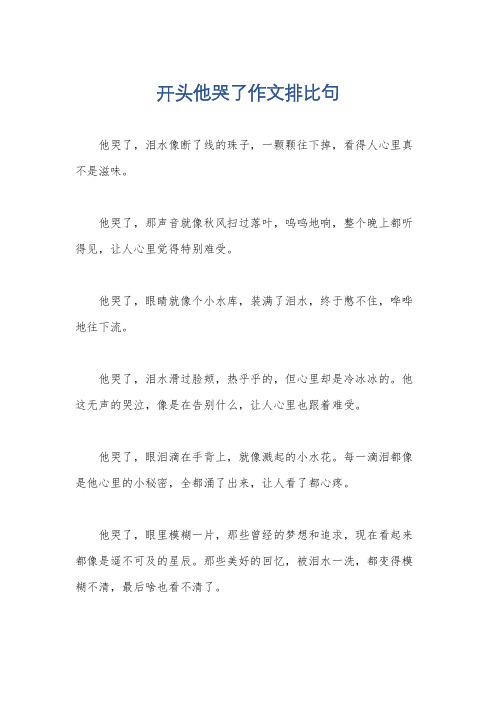 开头他哭了作文排比句

他哭了，泪水像断了线的珠子，一颗颗往下掉，看得人心里真不是滋味。

他哭了，那声音就像秋风扫过落叶，呜呜地响，整个晚上都听得见，让人心里觉得特别难受。

他哭了，眼睛就像个小水库，装满了泪水，终于憋不住，哗哗地往下流。

他哭了，泪水滑过脸颊，热乎乎的，但心里却是冷冰冰的。他这无声的哭泣，像是在告别什么，让人心里也跟着难受。

他哭了，眼泪滴在手背上，就像溅起的小水花。每一滴泪都像是他心里的小秘密，全都涌了出来，让人看了都心疼。

他哭了，眼里模糊一片，那些曾经的梦想和追求，现在看起来都像是遥不可及的星辰。那些美好的回忆，被泪水一洗，都变得模糊不清，最后啥也看不清了。